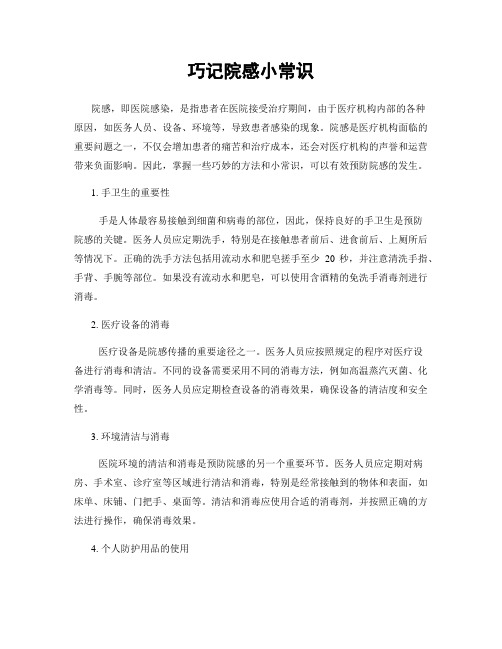 巧记院感小常识

院感，即医院感染，是指患者在医院接受治疗期间，由于医疗机构内部的各种原因，如医务人员、设备、环境等，导致患者感染的现象。院感是医疗机构面临的重要问题之一，不仅会增加患者的痛苦和治疗成本，还会对医疗机构的声誉和运营带来负面影响。因此，掌握一些巧妙的方法和小常识，可以有效预防院感的发生。

1. 手卫生的重要性

手是人体最容易接触到细菌和病毒的部位，因此，保持良好的手卫生是预防院感的关键。医务人员应定期洗手，特别是在接触患者前后、进食前后、上厕所后等情况下。正确的洗手方法包括用流动水和肥皂搓手至少 20 秒，并注意清洗手指、手背、手腕等部位。如果没有流动水和肥皂，可以使用含酒精的免洗手消毒剂进行消毒。

2. 医疗设备的消毒

医疗设备是院感传播的重要途径之一。医务人员应按照规定的程序对医疗设备进行消毒和清洁。不同的设备需要采用不同的消毒方法，例如高温蒸汽灭菌、化学消毒等。同时，医务人员应定期检查设备的消毒效果，确保设备的清洁度和安全性。

3. 环境清洁与消毒

医院环境的清洁和消毒是预防院感的另一个重要环节。医务人员应定期对病房、手术室、诊疗室等区域进行清洁和消毒，特别是经常接触到的物体和表面，如床单、床铺、门把手、桌面等。清洁和消毒应使用合适的消毒剂，并按照正确的方法进行操作，确保消毒效果。

4. 个人防护用品的使用